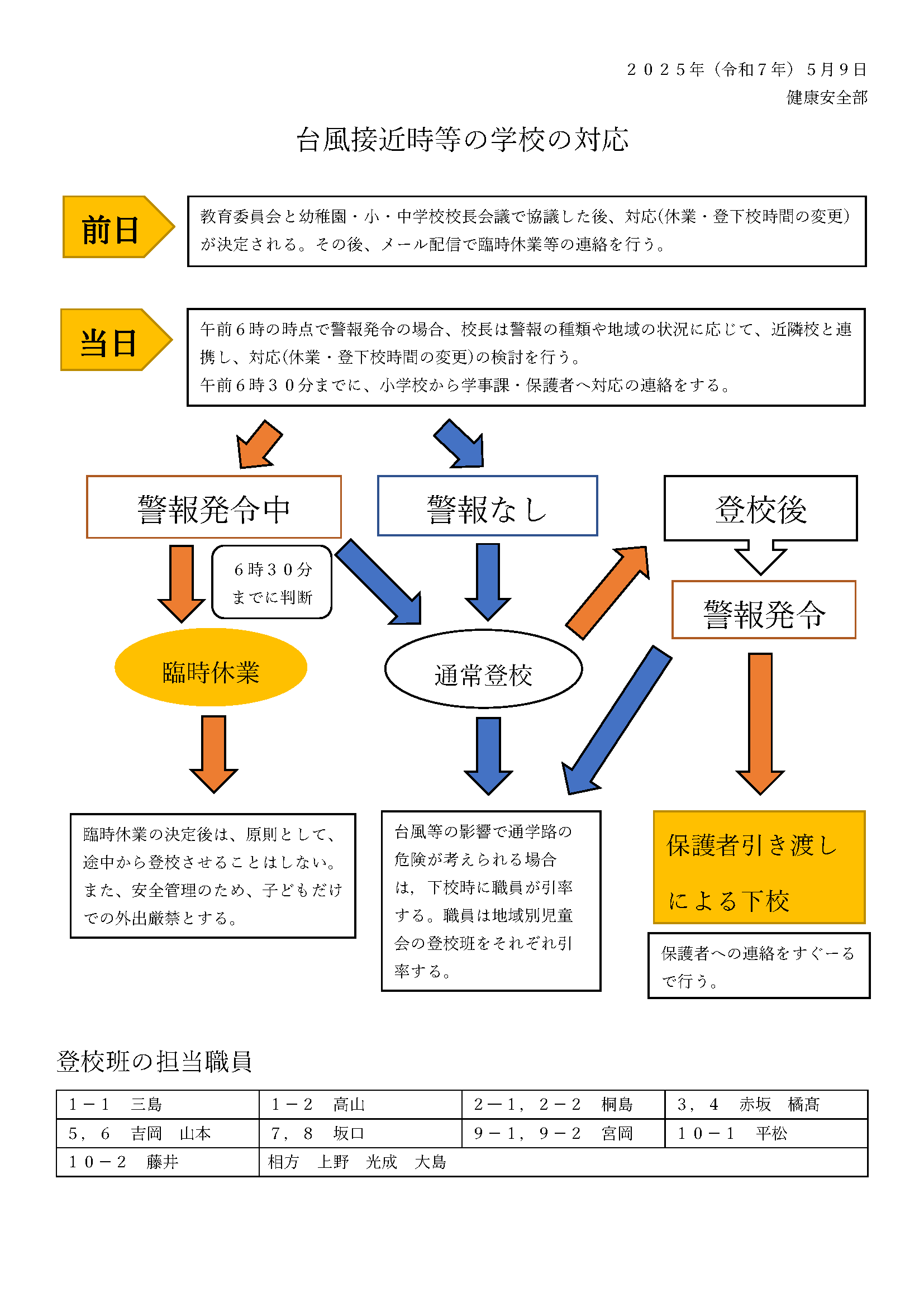 ２０２５年（令和７年）５月９日
健康安全部

台風接近時等の学校の対応

前日

教育委員会と幼稚園・小・中学校校長会議で協議した後、対応(休業・登下校時間の変更)が決定される。その後、メール配信で臨時休業等の連絡を行う。

当日

午前６時の時点で警報発令の場合、校長は警報の種類や地域の状況に応じて、近隣校と連携し、対応(休業・登下校時間の変更)の検討を行う。
午前６時３０分までに、小学校から学事課・保護者へ対応の連絡をする。

警報発令中

警報なし

登校後

６時３０分までに判断

警報発令

臨時休業

通常登校

臨時休業の決定後は、原則として、途中から登校させることはしない。また、安全管理のため、子どもだけでの外出厳禁とする。

台風等の影響で通学路の危険が考えられる場合は，下校時に職員が引率する。職員は地域別児童会の登校班をそれぞれ引率する。

保護者引き渡しによる下校

保護者への連絡をすぐーるで行う。

登校班の担当職員

| １－１　三島 | １－２　高山 | ２－１，２－２　桐島 | ３，４　赤坂　橘高 |
|---|---|---|---|
| ５，６　吉岡　山本 | ７，８　坂口 | ９－１，９－２　宮岡 | １０－１　平松 |
| １０－２　藤井 | 相方　上野　光成　大島 | | |